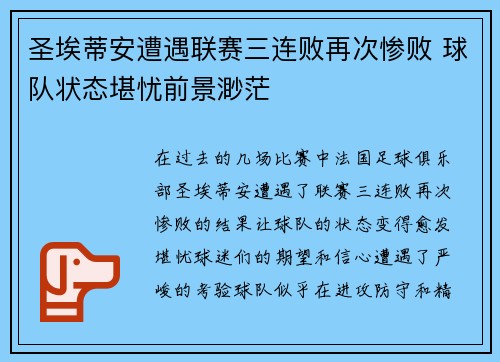 圣埃蒂安遭遇联赛三连败再次惨败 球队状态堪忧前景渺茫

在过去的几场比赛中法国足球俱乐部圣埃蒂安遭遇了联赛三连败再次惨败的结果让球队的状态变得愈发堪忧球迷们的期望和信心遭遇了严峻的考验球队似乎在进攻防守和精